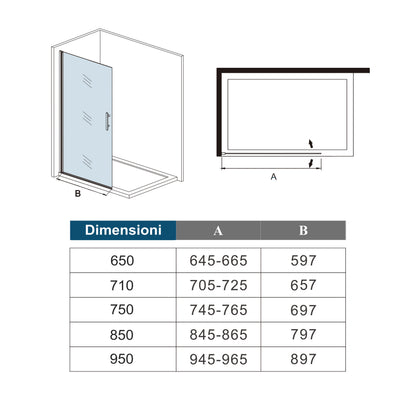 B

A

| Dimensioni | A | B |
|---|---|---|
| 650 | 645-665 | 597 |
| 710 | 705-725 | 657 |
| 750 | 745-765 | 697 |
| 850 | 845-865 | 797 |
| 950 | 945-965 | 897 |